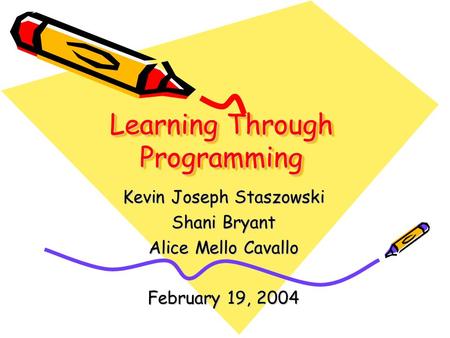 Learning Through Programming

Kevin Joseph Staszowski
Shani Bryant
Alice Mello Cavallo

February 19, 2004